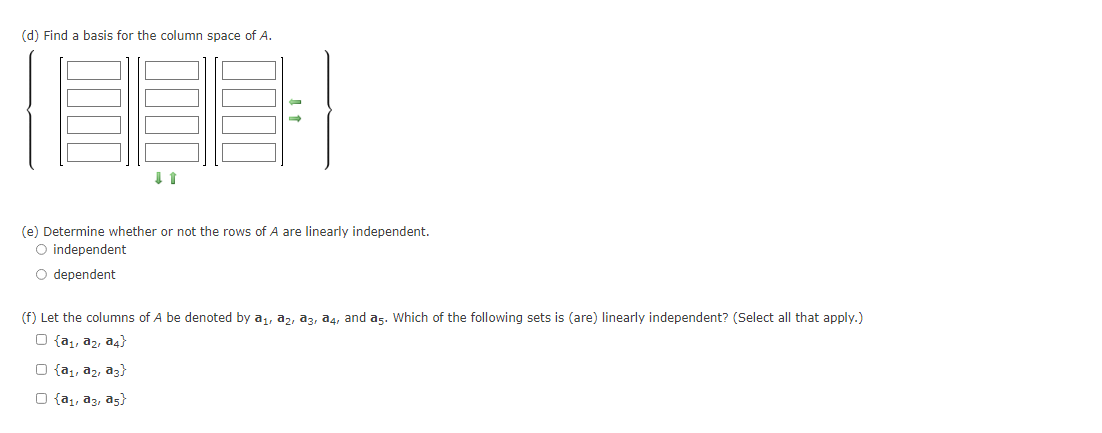 (d) Find a basis for the column space of $A$.

(e) Determine whether or not the rows of $A$ are linearly independent.
independent
dependent

(f) Let the columns of $A$ be denoted by $\mathbf{a}_1$, $\mathbf{a}_2$, $\mathbf{a}_3$, $\mathbf{a}_4$, and $\mathbf{a}_5$. Which of the following sets is (are) linearly independent? (Select all that apply.)
$\{\mathbf{a}_1, \mathbf{a}_2, \mathbf{a}_4\}$
$\{\mathbf{a}_1, \mathbf{a}_2, \mathbf{a}_3\}$
$\{\mathbf{a}_1, \mathbf{a}_3, \mathbf{a}_5\}$